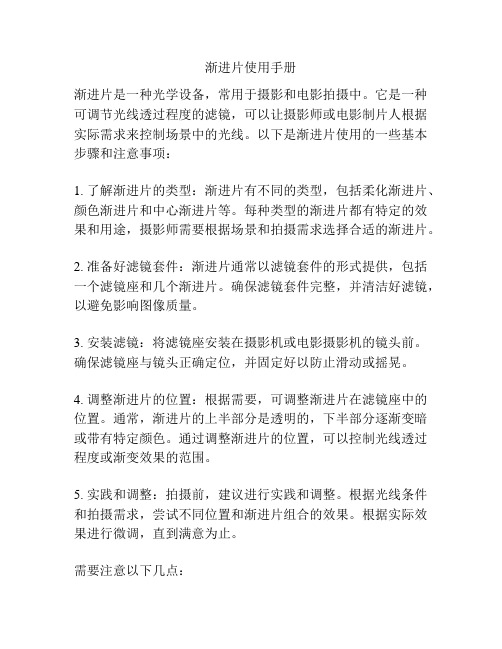 渐进片使用手册

渐进片是一种光学设备，常用于摄影和电影拍摄中。它是一种可调节光线透过程度的滤镜，可以让摄影师或电影制片人根据实际需求来控制场景中的光线。以下是渐进片使用的一些基本步骤和注意事项：

1. 了解渐进片的类型：渐进片有不同的类型，包括柔化渐进片、颜色渐进片和中心渐进片等。每种类型的渐进片都有特定的效果和用途，摄影师需要根据场景和拍摄需求选择合适的渐进片。

2. 准备好滤镜套件：渐进片通常以滤镜套件的形式提供，包括一个滤镜座和几个渐进片。确保滤镜套件完整，并清洁好滤镜，以避免影响图像质量。

3. 安装滤镜：将滤镜座安装在摄影机或电影摄影机的镜头前。确保滤镜座与镜头正确定位，并固定好以防止滑动或摇晃。

4. 调整渐进片的位置：根据需要，可调整渐进片在滤镜座中的位置。通常，渐进片的上半部分是透明的，下半部分逐渐变暗或带有特定颜色。通过调整渐进片的位置，可以控制光线透过程度或渐变效果的范围。

5. 实践和调整：拍摄前，建议进行实践和调整。根据光线条件和拍摄需求，尝试不同位置和渐进片组合的效果。根据实际效果进行微调，直到满意为止。

需要注意以下几点：